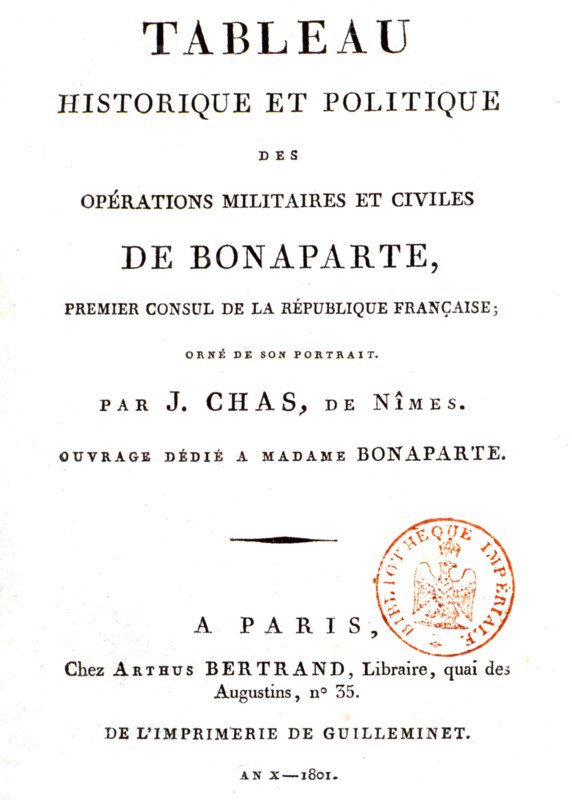 TABLEAU
HISTORIQUE ET POLITIQUE
DES
OPÉRATIONS MILITAIRES ET CIVILES
DE BONAPARTE,
PREMIER CONSUL DE LA RÉPUBLIQUE FRANÇAISE;
ORNÉ DE SON PORTRAIT.
PAR J. CHAS, DE NÎMES.
OUVRAGE DÉDIÉ A MADAME BONAPARTE.

BIBLIOTHÈQUE IMPÉRIALE

A PARIS,
Chez ARTHUS BERTRAND, Libraire, quai des Augustins, n° 35.

DE L'IMPRIMERIE DE GUILLEMINET.

AN X—1801.